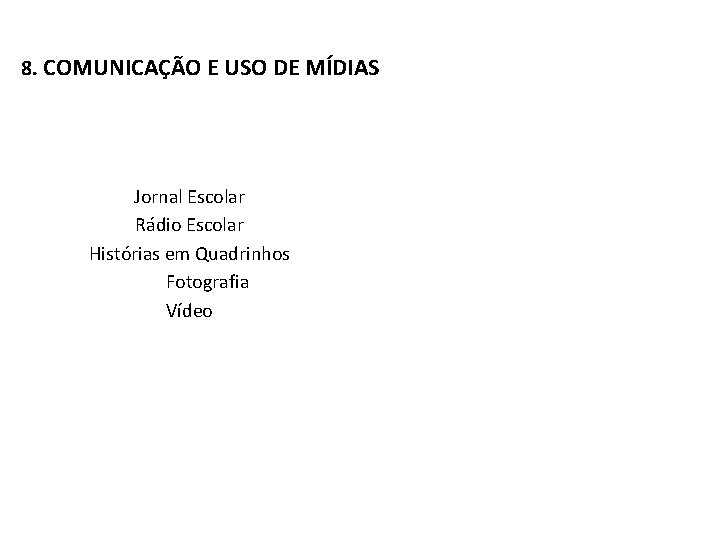 8. COMUNICAÇÃO E USO DE MÍDIAS

Jornal Escolar
Rádio Escolar
Histórias em Quadrinhos
Fotografia
Vídeo